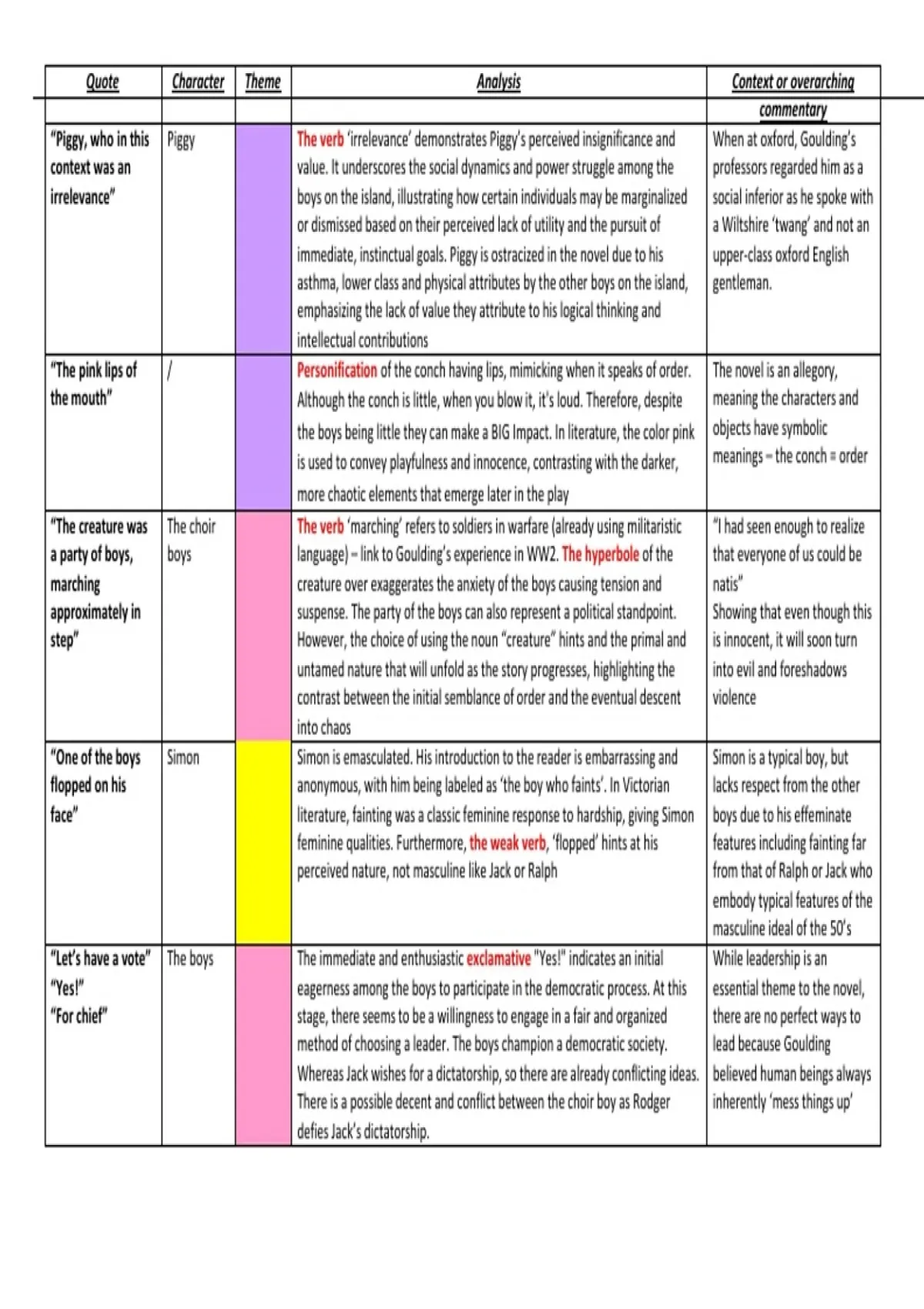 | Quote | Character | Theme | Analysis | Context or overarching commentary |
|---|---|---|---|---|
| "Piggy, who in this context was an irrelevance" | Piggy | | The verb 'irrelevance' demonstrates Piggy's perceived insignificance and value. It underscores the social dynamics and power struggle among the boys on the island, illustrating how certain individuals may be marginalized or dismissed based on their perceived lack of utility and the pursuit of immediate, instinctual goals. Piggy is ostracized in the novel due to his asthma, lower class and physical attributes by the other boys on the island, emphasizing the lack of value they attribute to his logical thinking and intellectual contributions | When at oxford, Goulding's professors regarded him as a social inferior as he spoke with a Wiltshire 'twang' and not an upper-class oxford English gentleman. |
| "The pink lips of the mouth" | / | | Personification of the conch having lips, mimicking when it speaks of order. Although the conch is little, when you blow it, it's loud. Therefore, despite the boys being little they can make a BIG Impact. In literature, the color pink is used to convey playfulness and innocence, contrasting with the darker, more chaotic elements that emerge later in the play | The novel is an allegory, meaning the characters and objects have symbolic meanings – the conch = order |
| "The creature was a party of boys, marching approximately in step" | The choir boys | | The verb 'marching' refers to soldiers in warfare (already using militaristic language) – link to Goulding's experience in WW2. The hyperbole of the creature over exaggerates the anxiety of the boys causing tension and suspense. The party of the boys can also represent a political standpoint. However, the choice of using the noun "creature" hints and the primal and untamed nature that will unfold as the story progresses, highlighting the contrast between the initial semblance of order and the eventual descent into chaos | "I had seen enough to realize that everyone of us could be natis" Showing that even though this is innocent, it will soon turn into evil and foreshadows violence |
| "One of the boys flopped on his face" | Simon | | Simon is emasculated. His introduction to the reader is embarrassing and anonymous, with him being labeled as 'the boy who faints'. In Victorian literature, fainting was a classic feminine response to hardship, giving Simon feminine qualities. Furthermore, the weak verb, 'flopped' hints at his perceived nature, not masculine like Jack or Ralph | Simon is a typical boy, but lacks respect from the other boys due to his effeminate features including fainting far from that of Ralph or Jack who embody typical features of the masculine ideal of the 50's |
| "Let's have a vote" "Yes!" "For chief" | The boys | | The immediate and enthusiastic exclamative "Yes!" indicates an initial eagerness among the boys to participate in the democratic process. At this stage, there seems to be a willingness to engage in a fair and organized method of choosing a leader. The boys champion a democratic society. Whereas Jack wishes for a dictatorship, so there are already conflicting ideas. There is a possible decent and conflict between the choir boy as Rodger defies Jack's dictatorship. | While leadership is an essential theme to the novel, there are no perfect ways to lead because Goulding believed human beings always inherently 'mess things up' |